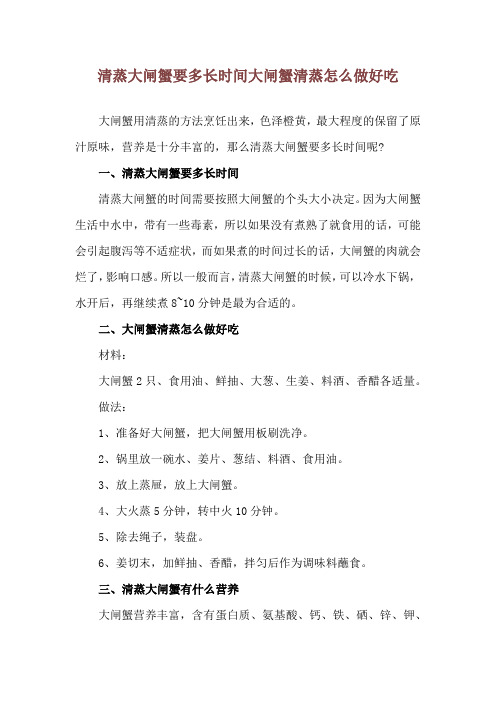 清蒸大闸蟹要多长时间大闸蟹清蒸怎么做好吃

大闸蟹用清蒸的方法烹饪出来，色泽橙黄，最大程度的保留了原汁原味，营养是十分丰富的，那么清蒸大闸蟹要多长时间呢？

一、清蒸大闸蟹要多长时间

清蒸大闸蟹的时间需要按照大闸蟹的个头大小决定。因为大闸蟹生活中水中，带有一些毒素，所以如果没有煮熟了就食用的话，可能会引起腹泻等不适症状，而如果煮的时间过长的话，大闸蟹的肉就会烂了，影响口感。所以一般而言，清蒸大闸蟹的时候，可以冷水下锅，水开后，再继续煮 8~10 分钟是最为合适的。

二、大闸蟹清蒸怎么做好吃

材料：

大闸蟹 2 只、食用油、鲜抽、大葱、生姜、料酒、香醋各适量。

做法：

1、准备好大闸蟹，把大闸蟹用板刷洗净。

2、锅里放一碗水、姜片、葱结、料酒、食用油。

3、放上蒸屉，放上大闸蟹。

4、大火蒸 5 分钟，转中火 10 分钟。

5、除去绳子，装盘。

6、姜切末，加鲜抽、香醋，拌匀后作为调味料蘸食。

三、清蒸大闸蟹有什么营养

大闸蟹营养丰富，含有蛋白质、氨基酸、钙、铁、硒、锌、钾、